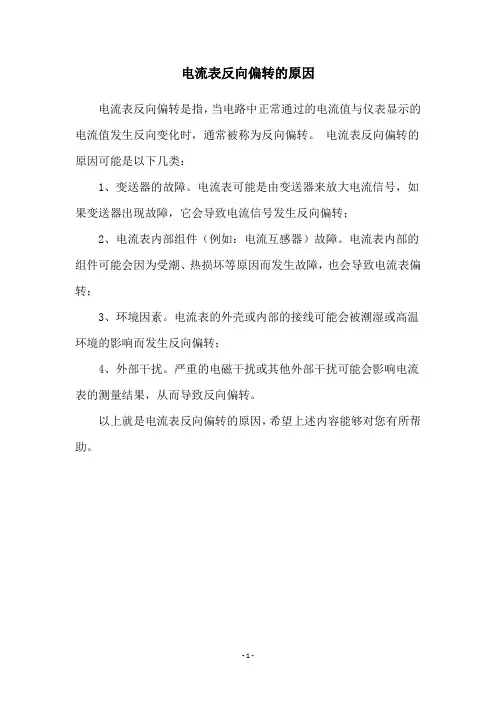 电流表反向偏转的原因

电流表反向偏转是指，当电路中正常通过的电流值与仪表显示的电流值发生反向变化时，通常被称为反向偏转。 电流表反向偏转的原因可能是以下几类：

1、变送器的故障。电流表可能是由变送器来放大电流信号，如果变送器出现故障，它会导致电流信号发生反向偏转；

2、电流表内部组件（例如：电流互感器）故障。电流表内部的组件可能会因为受潮、热损坏等原因而发生故障，也会导致电流表偏转；

3、环境因素。电流表的外壳或内部的接线可能会被潮湿或高温环境的影响而发生反向偏转；

4、外部干扰。严重的电磁干扰或其他外部干扰可能会影响电流表的测量结果，从而导致反向偏转。

以上就是电流表反向偏转的原因，希望上述内容能够对您有所帮助。

- 1 -